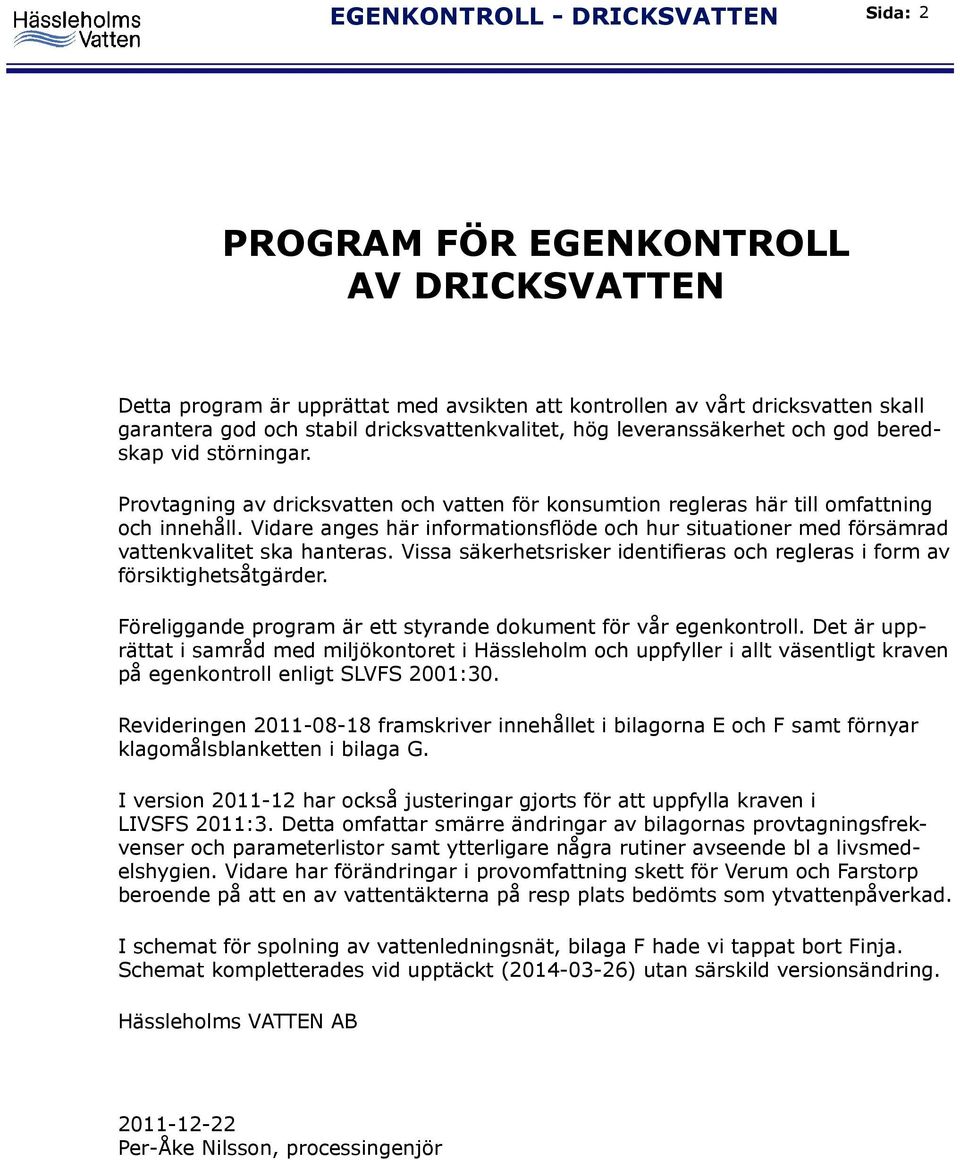 Hässleholms Vatten

EGENKONTROLL - DRICKSVATTEN

Sida: 2

PROGRAM FÖR EGENKONTROLL AV DRICKSVATTEN

Detta program är upprättat med avsikten att kontrollen av vårt dricksvatten skall garantera god och stabil dricksvattenkvalitet, hög leveranssäkerhet och god beredskap vid störningar.

Provtagning av dricksvatten och vatten för konsumtion regleras här till omfattning och innehåll. Vidare anges här informationsflöde och hur situationer med försämrad vattenkvalitet ska hanteras. Vissa säkerhetsrisker identifieras och regleras i form av försiktighetsåtgärder.

Föreliggande program är ett styrande dokument för vår egenkontroll. Det är upprättat i samråd med miljökontoret i Hässleholm och uppfyller i allt väsentligt kraven på egenkontroll enligt SLVFS 2001:30.

Revideringen 2011-08-18 framskriver innehållet i bilagorna E och F samt förnyar klagomålsblanketten i bilaga G.

I version 2011-12 har också justeringar gjorts för att uppfylla kraven i LIVSFS 2011:3. Detta omfattar smärre ändringar av bilagornas provtagningsfrekvenser och parameterlistor samt ytterligare några rutiner avseende bl a livsmedelshygien. Vidare har förändringar i provomfattning skett för Verum och Farstorp beroende på att en av vattentäkterna på resp plats bedömts som ytvattenpåverkad.

I schemat för spolning av vattenledningsnät, bilaga F hade vi tappat bort Finja. Schemat kompletterades vid upptäckt (2014-03-26) utan särskild versionsändring.

Hässleholms VATTEN AB

2011-12-22
Per-Åke Nilsson, processingenjör